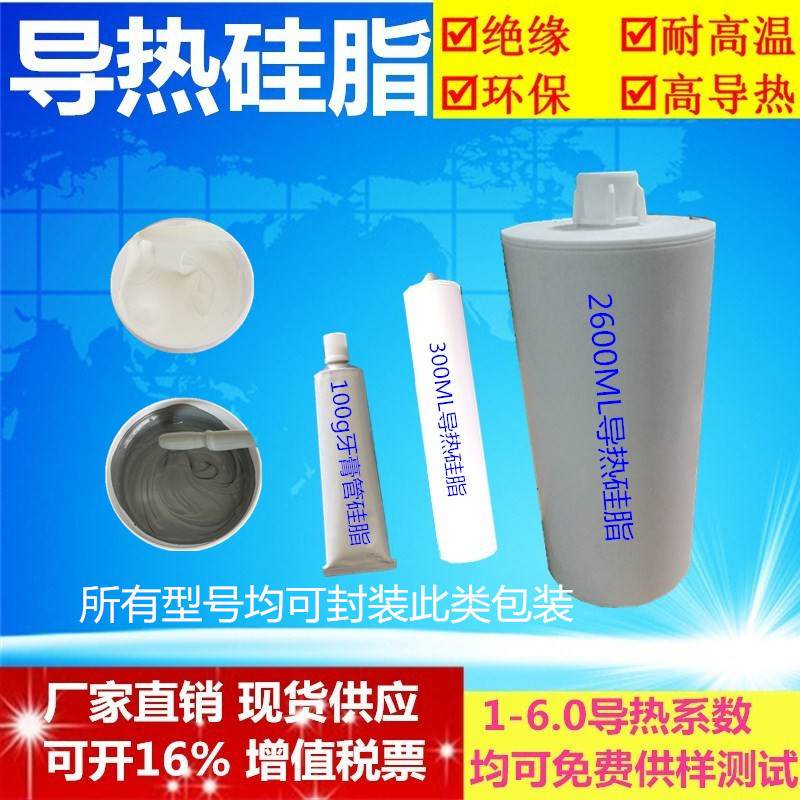 导热硅脂

☑绝缘 ☑耐高温
☑环保 ☑高导热

100g牙膏管硅脂

300ML导热硅脂

2600ML导热硅脂

所有型号均可封装此类包装

厂家直销 现货供应
可开16% 增值税票

1-6.0导热系数
均可免费供样测试